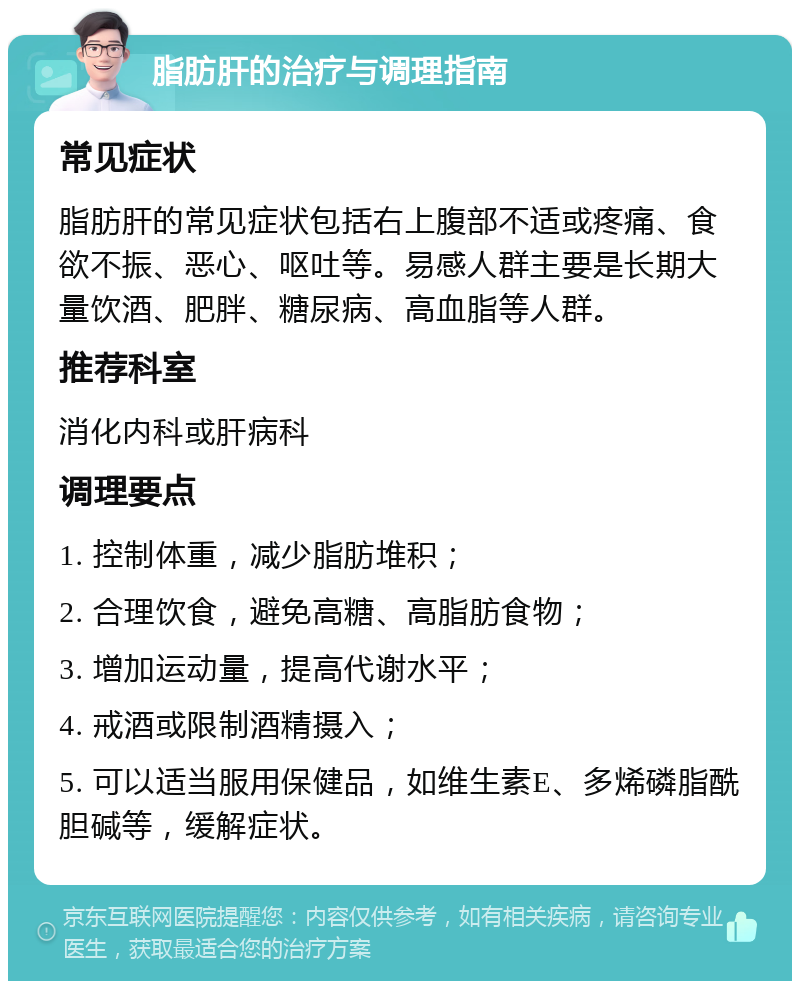 脂肪肝的治疗与调理指南

常见症状

脂肪肝的常见症状包括右上腹部不适或疼痛、食欲不振、恶心、呕吐等。易感人群主要是长期大量饮酒、肥胖、糖尿病、高血脂等人群。

推荐科室

消化内科或肝病科

调理要点

1. 控制体重，减少脂肪堆积；

2. 合理饮食，避免高糖、高脂肪食物；

3. 增加运动量，提高代谢水平；

4. 戒酒或限制酒精摄入；

5. 可以适当服用保健品，如维生素E、多烯磷脂酰胆碱等，缓解症状。

京东互联网医院提醒您：内容仅供参考，如有相关疾病，请咨询专业医生，获取最适合您的治疗方案